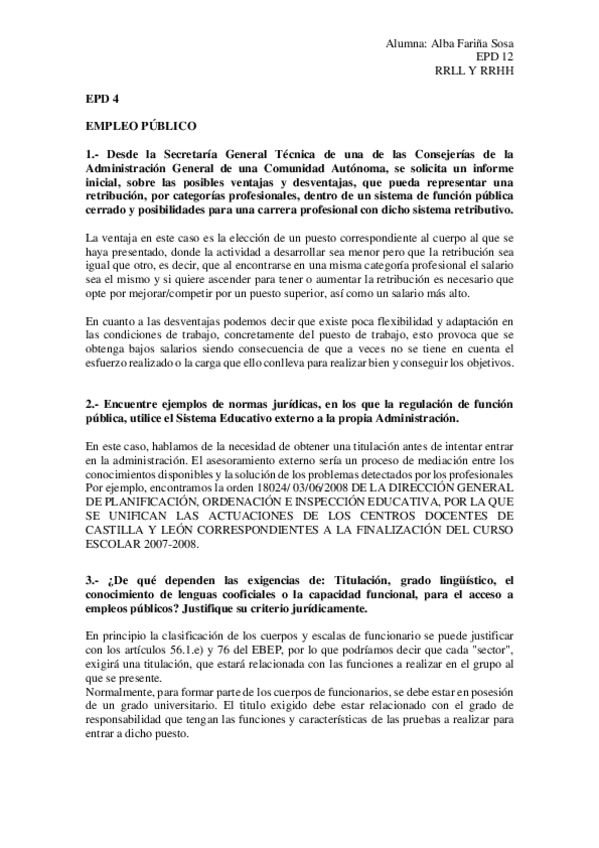 Alumna: Alba Fariña Sosa
EPD 12
RRLL Y RRHH

EPD 4

EMPLEO PÚBLICO

1.- Desde la Secretaría General Técnica de una de las Consejerías de la Administración General de una Comunidad Autónoma, se solicita un informe inicial, sobre las posibles ventajas y desventajas, que pueda representar una retribución, por categorías profesionales, dentro de un sistema de función pública cerrado y posibilidades para una carrera profesional con dicho sistema retributivo.

La ventaja en este caso es la elección de un puesto correspondiente al cuerpo al que se haya presentado, donde la actividad a desarrollar sea menor pero que la retribución sea igual que otro, es decir, que al encontrarse en una misma categoría profesional el salario sea el mismo y si quiere ascender para tener o aumentar la retribución es necesario que opte por mejorar/competir por un puesto superior, así como un salario más alto.

En cuanto a las desventajas podemos decir que existe poca flexibilidad y adaptación en las condiciones de trabajo, concretamente del puesto de trabajo, esto provoca que se obtenga bajos salarios siendo consecuencia de que a veces no se tiene en cuenta el esfuerzo realizado o la carga que ello conlleva para realizar bien y conseguir los objetivos.

2.- Encuentre ejemplos de normas jurídicas, en los que la regulación de función pública, utilice el Sistema Educativo externo a la propia Administración.

En este caso, hablamos de la necesidad de obtener una titulación antes de intentar entrar en la administración. El asesoramiento externo sería un proceso de mediación entre los conocimientos disponibles y la solución de los problemas detectados por los profesionales Por ejemplo, encontramos la orden 18024/ 03/06/2008 DE LA DIRECCIÓN GENERAL DE PLANIFICACIÓN, ORDENACIÓN E INSPECCIÓN EDUCATIVA, POR LA QUE SE UNIFICAN LAS ACTUACIONES DE LOS CENTROS DOCENTES DE CASTILLA Y LEÓN CORRESPONDIENTES A LA FINALIZACIÓN DEL CURSO ESCOLAR 2007-2008.

3.- ¿De qué dependen las exigencias de: Titulación, grado lingüístico, el conocimiento de lenguas cooficiales o la capacidad funcional, para el acceso a empleos públicos? Justifique su criterio jurídicamente.

En principio la clasificación de los cuerpos y escalas de funcionario se puede justificar con los artículos 56.1.e) y 76 del EBEP, por lo que podríamos decir que cada "sector", exigirá una titulación, que estará relacionada con las funciones a realizar en el grupo al que se presente.
Normalmente, para formar parte de los cuerpos de funcionarios, se debe estar en posesión de un grado universitario. El titulo exigido debe estar relacionado con el grado de responsabilidad que tengan las funciones y características de las pruebas a realizar para entrar a dicho puesto.